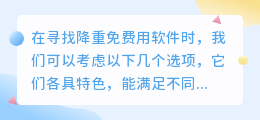 在寻找降重免费用软件时，我们可以考虑以下几个选项，它们各具特色，能满足不同...